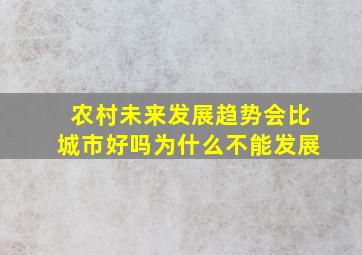 农村未来发展趋势会比城市好吗为什么不能发展